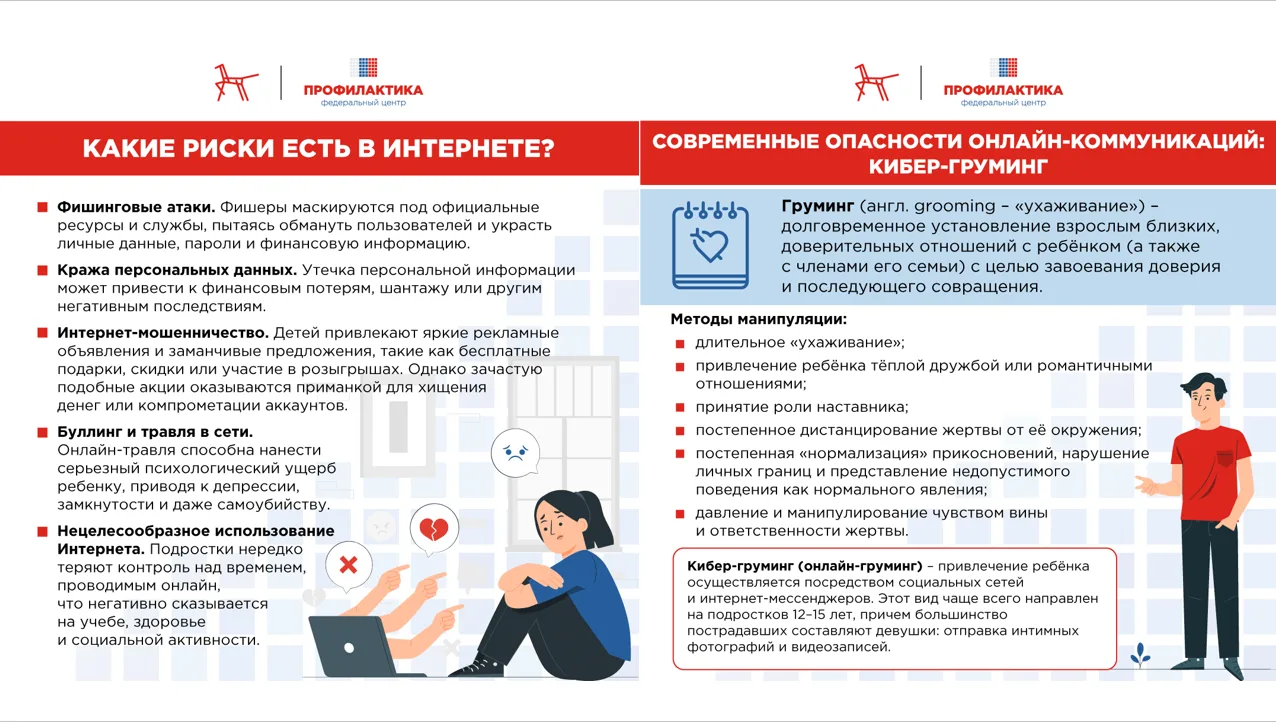 ПРОФИЛАКТИКА
федеральный центр

КАКИЕ РИСКИ ЕСТЬ В ИНТЕРНЕТЕ?

Фишинговые атаки. Фишеры маскируются под официальные ресурсы и службы, пытаясь обмануть пользователей и украсть личные данные, пароли и финансовую информацию.

Кража персональных данных. Утечка персональной информации может привести к финансовым потерям, шантажу или другим негативным последствиям.

Интернет-мошенничество. Детей привлекают яркие рекламные объявления и заманчивые предложения, такие как бесплатные подарки, скидки или участие в розыгрышах. Однако зачастую подобные акции оказываются приманкой для хищения денег или компрометации аккаунтов.

Буллинг и травля в сети. Онлайн-травля способна нанести серьезный психологический ущерб ребенку, приводя к депрессии, замкнутости и даже самоубийству.

Нецелесообразное использование Интернета. Подростки нередко теряют контроль над временем, проводимым онлайн, что негативно сказывается на учебе, здоровье и социальной активности.

ПРОФИЛАКТИКА
федеральный центр

СОВРЕМЕННЫЕ ОПАСНОСТИ ОНЛАЙН-КОММУНИКАЦИЙ: КИБЕР-ГРУМИНГ

Груминг (англ. grooming – «ухаживание») – долговременное установление взрослым близких, доверительных отношений с ребёнком (а также с членами его семьи) с целью завоевания доверия и последующего совращения.

Методы манипуляции:
длительное «ухаживание»;
привлечение ребёнка тёплой дружбой или романтичными отношениями;
принятие роли наставника;
постепенное дистанцирование жертвы от её окружения;
постепенная «нормализация» прикосновений, нарушение личных границ и представление недопустимого поведения как нормального явления;
давление и манипулирование чувством вины и ответственности жертвы.

Кибер-груминг (онлайн-груминг) – привлечение ребёнка осуществляется посредством социальных сетей и интернет-мессенджеров. Этот вид чаще всего направлен на подростков 12–15 лет, причем большинство пострадавших составляют девушки: отправка интимных фотографий и видеозаписей.